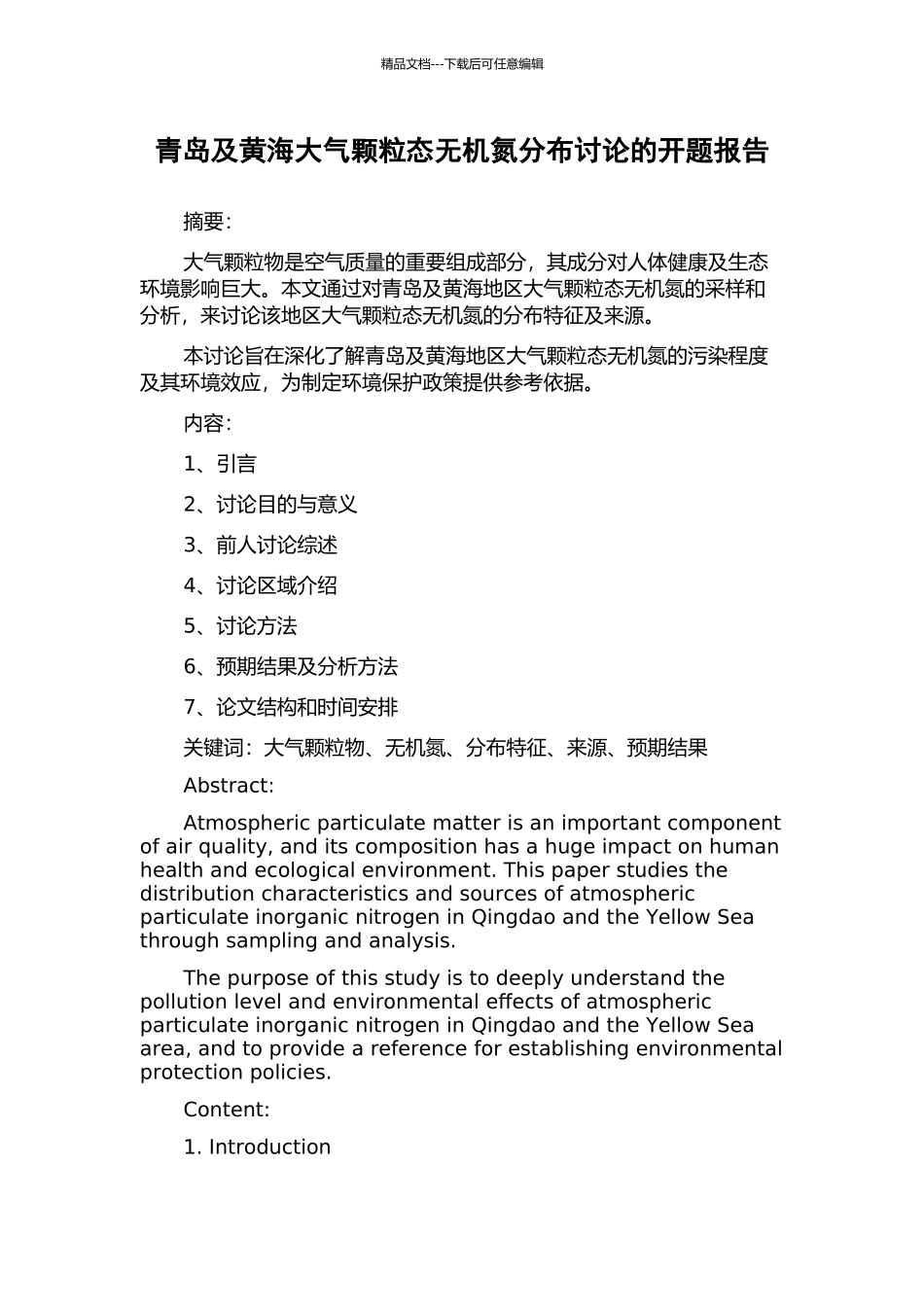 精品文档---下载后可任意编辑

青岛及黄海大气颗粒态无机氮分布讨论的开题报告

摘要:

大气颗粒物是空气质量的重要组成部分，其成分对人体健康及生态环境影响巨大。本文通过对青岛及黄海地区大气颗粒态无机氮的采样和分析，来讨论该地区大气颗粒态无机氮的分布特征及来源。

本讨论旨在深化了解青岛及黄海地区大气颗粒态无机氮的污染程度及其环境效应，为制定环境保护政策提供参考依据。

内容:

1、引言

2、讨论目的与意义

3、前人讨论综述

4、讨论区域介绍

5、讨论方法

6、预期结果及分析方法

7、论文结构和时间安排

关键词：大气颗粒物、无机氮、分布特征、来源、预期结果

Abstract:

Atmospheric particulate matter is an important component of air quality, and its composition has a huge impact on human health and ecological environment. This paper studies the distribution characteristics and sources of atmospheric particulate inorganic nitrogen in Qingdao and the Yellow Sea through sampling and analysis.

The purpose of this study is to deeply understand the pollution level and environmental effects of atmospheric particulate inorganic nitrogen in Qingdao and the Yellow Sea area, and to provide a reference for establishing environmental protection policies.

Content:

1. Introduction